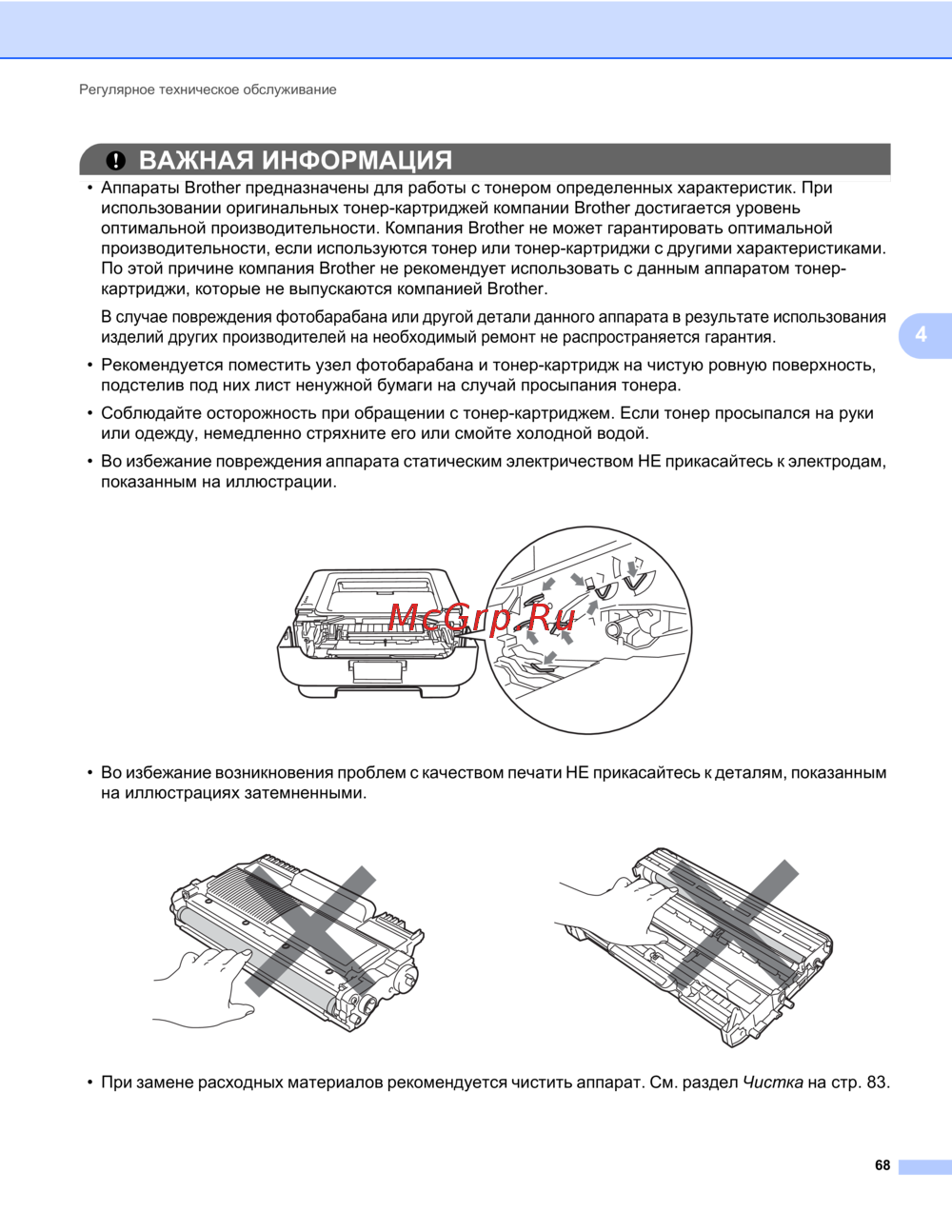 Регулярное техническое обслуживание

ВАЖНАЯ ИНФОРМАЦИЯ

• Аппараты Brother предназначены для работы с тонером определенных характеристик. При использовании оригинальных тонер-картриджей компании Brother достигается уровень оптимальной производительности. Компания Brother не может гарантировать оптимальной производительности, если используются тонер или тонер-картриджи с другими характеристиками. По этой причине компания Brother не рекомендует использовать с данным аппаратом тонер-картриджи, которые не выпускаются компанией Brother.

В случае повреждения фотобарабана или другой детали данного аппарата в результате использования изделий других производителей на необходимый ремонт не распространяется гарантия.

4

• Рекомендуется поместить узел фотобарабана и тонер-картридж на чистую ровную поверхность, подстелив под них лист ненужной бумаги на случай просыпания тонера.

• Соблюдайте осторожность при обращении с тонер-картриджем. Если тонер просыпался на руки или одежду, немедленно стряхните его или смойте холодной водой.

• Во избежание повреждения аппарата статическим электричеством НЕ прикасайтесь к электродам, показанным на иллюстрации.

McGrp.Ru

• Во избежание возникновения проблем с качеством печати НЕ прикасайтесь к деталям, показанным на иллюстрациях затемненными.

• При замене расходных материалов рекомендуется чистить аппарат. См. раздел Чистка на стр. 83.

68